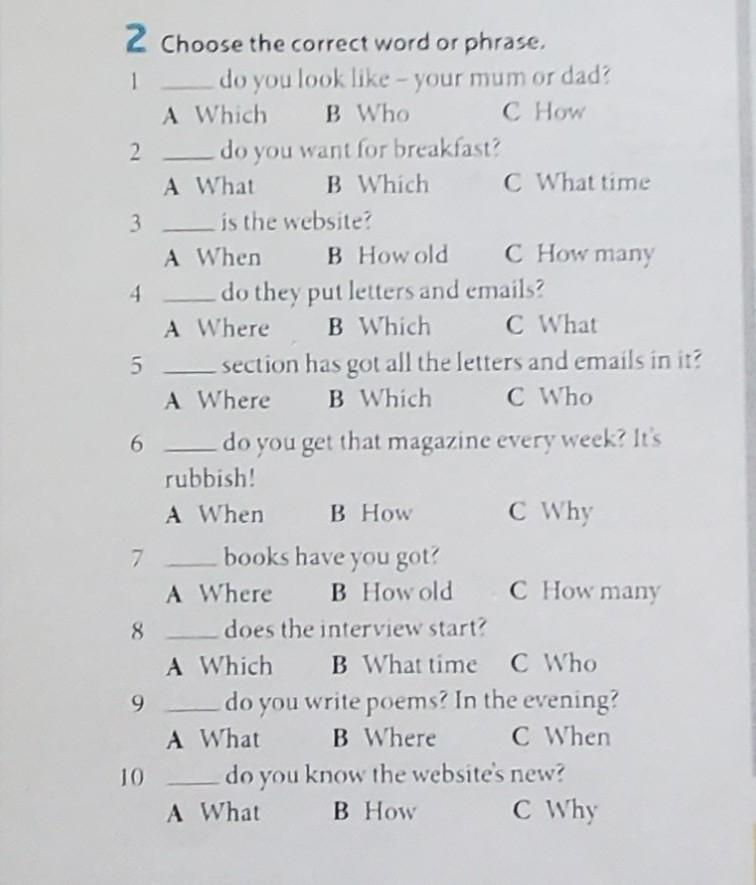 2 Choose the correct word or phrase.

1 ____ do you look like – your mum or dad?
A Which B Who C How

2 ____ do you want for breakfast?
A What B Which C What time

3 ____ is the website?
A When B How old C How many

4 ____ do they put letters and emails?
A Where B Which C What

5 ____ section has got all the letters and emails in it?
A Where B Which C Who

6 ____ do you get that magazine every week? It's rubbish!
A When B How C Why

7 ____ books have you got?
A Where B How old C How many

8 ____ does the interview start?
A Which B What time C Who

9 ____ do you write poems? In the evening?
A What B Where C When

10 ____ do you know the website's new?
A What B How C Why